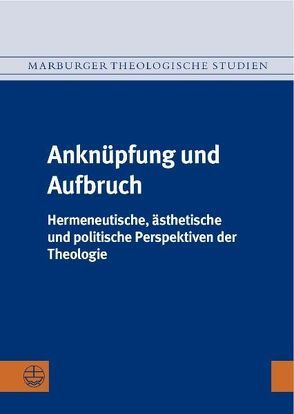 MARBURGER THEOLOGISCHE STUDIEN

Anknüpfung und Aufbruch

Hermeneutische, ästhetische und politische Perspektiven der Theologie